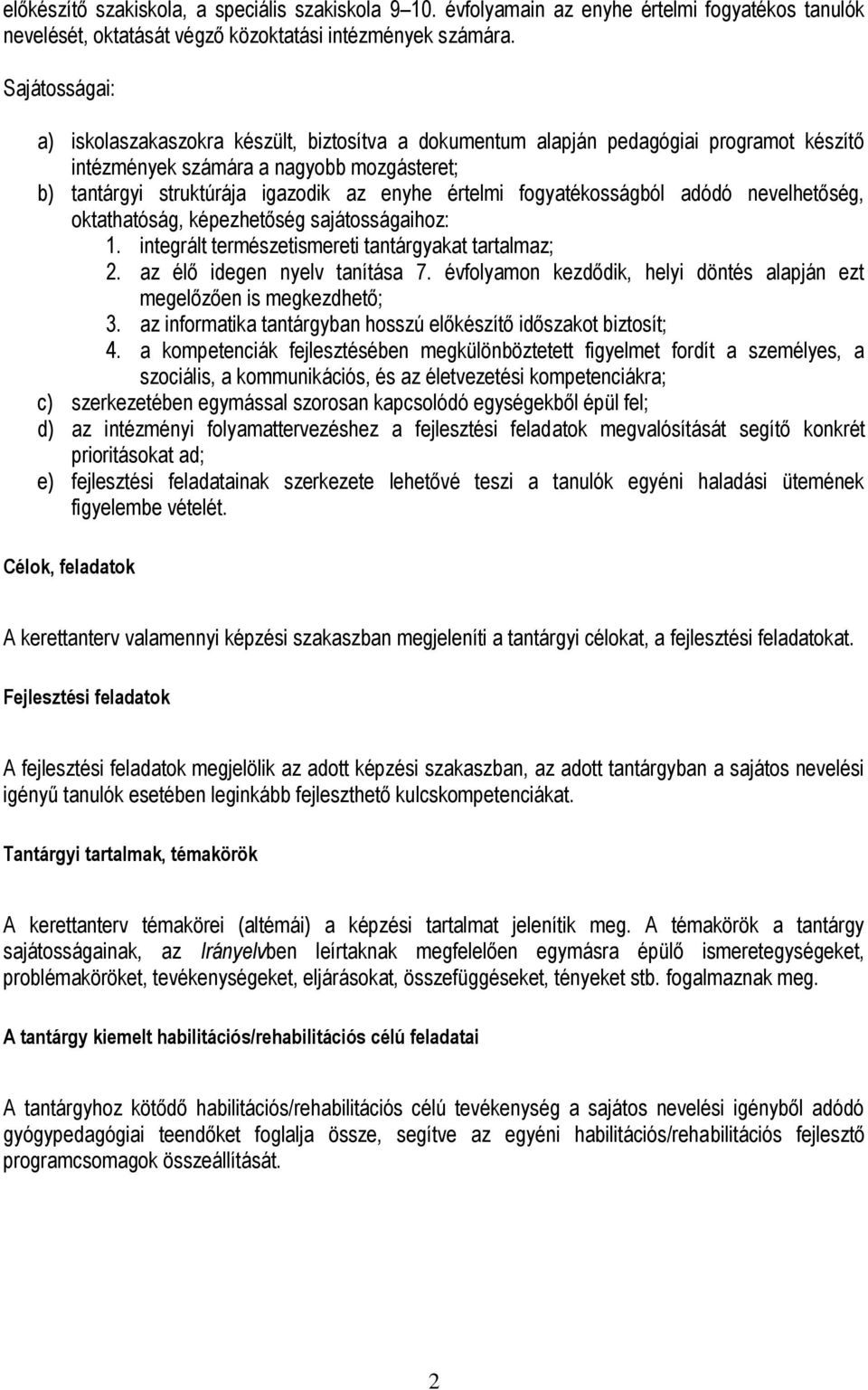 előkészítő szakiskola, a speciális szakiskola 9–10. évfolyamain az enyhe értelmi fogyatékos tanulók nevelését, oktatását végző közoktatási intézmények számára.

Sajátosságai:

a) iskolaszakaszokra készült, biztosítva a dokumentum alapján pedagógiai programot készítő intézmények számára a nagyobb mozgásteret;
b) tantárgyi struktúrája igazodik az enyhe értelmi fogyatékosságból adódó nevelhetőség, oktathatóság, képezhetőség sajátosságaihoz:
1. integrált természetismereti tantárgyakat tartalmaz;
2. az élő idegen nyelv tanítása 7. évfolyamon kezdődik, helyi döntés alapján ezt megelőzően is megkezdhető;
3. az informatika tantárgyban hosszú előkészítő időszakot biztosít;
4. a kompetenciák fejlesztésében megkülönböztetett figyelmet fordít a személyes, a szociális, a kommunikációs, és az életvezetési kompetenciákra;
c) szerkezetében egymással szorosan kapcsolódó egységekből épül fel;
d) az intézményi folyamattervezéshez a fejlesztési feladatok megvalósítását segítő konkrét prioritásokat ad;
e) fejlesztési feladatainak szerkezete lehetővé teszi a tanulók egyéni haladási ütemének figyelembe vételét.

Célok, feladatok

A kerettanterv valamennyi képzési szakaszban megjeleníti a tantárgyi célokat, a fejlesztési feladatokat.

Fejlesztési feladatok

A fejlesztési feladatok megjelölik az adott képzési szakaszban, az adott tantárgyban a sajátos nevelési igényű tanulók esetében leginkább fejleszthető kulcskompetenciákat.

Tantárgyi tartalmak, témakörök

A kerettanterv témakörei (altémái) a képzési tartalmat jelenítik meg. A témakörök a tantárgy sajátosságainak, az Irányelvben leírtaknak megfelelően egymásra épülő ismeretegységeket, problémaköröket, tevékenységeket, eljárásokat, összefüggéseket, tényeket stb. fogalmaznak meg.

A tantárgy kiemelt habilitációs/rehabilitációs célú feladatai

A tantárgyhoz kötődő habilitációs/rehabilitációs célú tevékenység a sajátos nevelési igényből adódó gyógypedagógiai teendőket foglalja össze, segítve az egyéni habilitációs/rehabilitációs fejlesztő programcsomagok összeállítását.

2